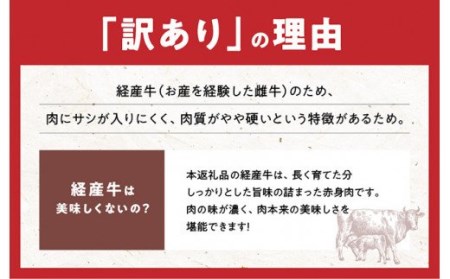 「訳あり」の理由

経産牛(お産を経験した雌牛)のため、

肉にサシが入りにくく、肉質がやや硬いという特徴があるため。

経産牛は
美味しくないの?

本返礼品の経産牛は、長く育てた分
しっかりとした旨味の詰まった赤身肉です。
肉の味が濃く、肉本来の美味しさを
堪能できます!